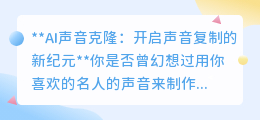 **AI声音克隆：开启声音复制的新纪元**你是否曾幻想过用你喜欢的名人的声音来制作...